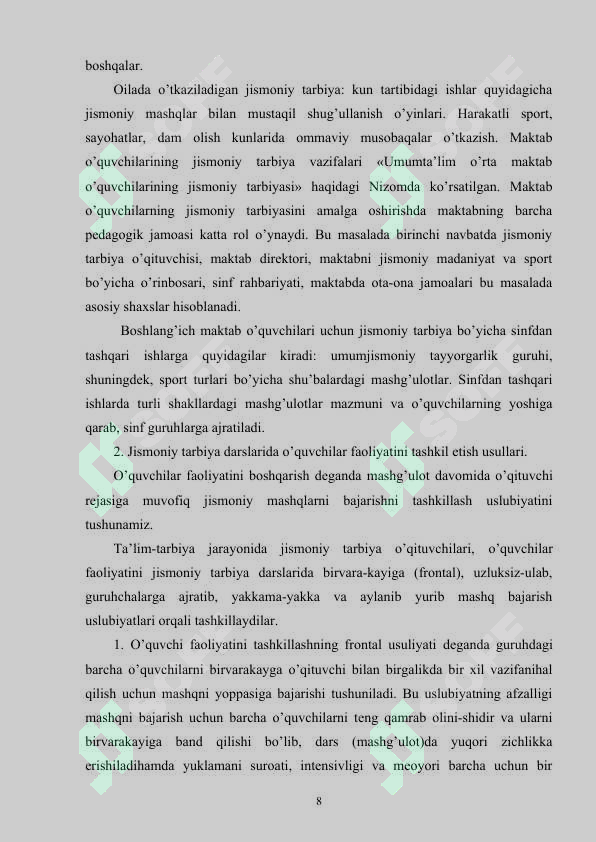 boshqalar.

Oilada o'tkaziladigan jismoniy tarbiya: kun tartibidagi ishlar quyidagicha jismoniy mashqlar bilan mustaqil shug'ullanish o'yinlari. Harakatli sport, sayohatlar, dam olish kunlarida ommaviy musobaqalar o'tkazish. Maktab o'quvchilarining jismoniy tarbiya vazifalari «Umumta'lim o'rta maktab o'quvchilarining jismoniy tarbiyasi» haqidagi Nizomda ko'rsatilgan. Maktab o'quvchilarning jismoniy tarbiyasini amalga oshirishda maktabning barcha pedagogik jamoasi katta rol o'ynaydi. Bu masalada birinchi navbatda jismoniy tarbiya o'qituvchisi, maktab direktori, maktabni jismoniy madaniyat va sport bo'yicha o'rinbosari, sinf rahbariyati, maktabda ota-ona jamoalari bu masalada asosiy shaxslar hisoblanadi.

Boshlang'ich maktab o'quvchilari uchun jismoniy tarbiya bo'yicha sinfdan tashqari ishlarga quyidagilar kiradi: umumjismoniy tayyorgarlik guruhi, shuningdek, sport turlari bo'yicha shu'balardagi mashg'ulotlar. Sinfdan tashqari ishlarda turli shakllardagi mashg'ulotlar mazmuni va o'quvchilarning yoshiga qarab, sinf guruhlarga ajratiladi.

2. Jismoniy tarbiya darslarida o'quvchilar faoliyatini tashkil etish usullari.

O'quvchilar faoliyatini boshqarish deganda mashg'ulot davomida o'qituvchi rejasiga muvofiq jismoniy mashqlarni bajarishni tashkillash uslubiyatini tushunamiz.

Ta'lim-tarbiya jarayonida jismoniy tarbiya o'qituvchilari, o'quvchilar faoliyatini jismoniy tarbiya darslarida birvara-kayiga (frontal), uzluksiz-ulab, guruhchalarga ajratib, yakkama-yakka va aylanib yurib mashq bajarish uslubiyatlari orqali tashkillaydilar.

1. O'quvchi faoliyatini tashkillashning frontal usuliyati deganda guruhdagi barcha o'quvchilarni birvarakayga o'qituvchi bilan birgalikda bir xil vazifanihal qilish uchun mashqni yoppasiga bajarishi tushuniladi. Bu uslubiyatning afzalligi mashqni bajarish uchun barcha o'quvchilarni teng qamrab olini-shidir va ularni birvarakayiga band qilishi bo'lib, dars (mashg'ulot)da yuqori zichlikka erishiladihamda yuklamani suroati, intensivligi va meoyori barcha uchun bir

8